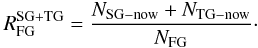 $R_{\mathrm{FG}}^{\mathrm{SG+TG}} = \frac{N_{\mathrm{SG-now}} + N_{\mathrm{TG-now}}}{N_{\mathrm{FG}}}.$